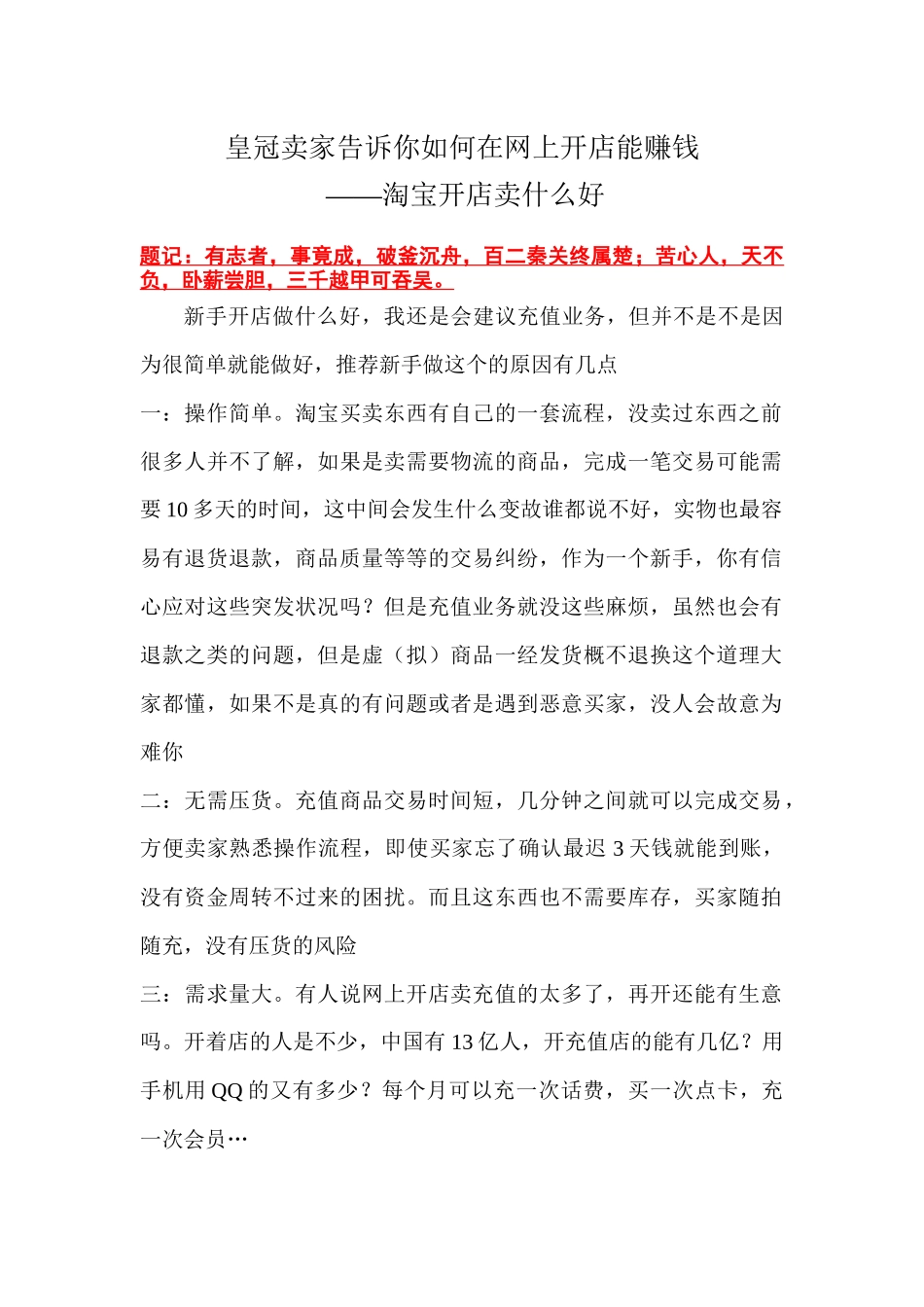 皇冠卖家告诉你如何在网上开店能赚钱
——淘宝开店卖什么好

题记：有志者，事竟成，破釜沉舟，百二秦关终属楚；苦心人，天不负，卧薪尝胆，三千越甲可吞吴。

新手开店做什么好，我还是会建议充值业务，但并不是不是因为很简单就能做好，推荐新手做这个的原因有几点

一：操作简单。淘宝买卖东西有自己的一套流程，没卖过东西之前很多人并不了解，如果是卖需要物流的商品，完成一笔交易可能需要 10 多天的时间，这中间会发生什么变故谁都说不好，实物也最容易有退货退款，商品质量等等的交易纠纷，作为一个新手，你有信心应对这些突发状况吗？但是充值业务就没这些麻烦，虽然也会有退款之类的问题，但是虚（拟）商品一经发货概不退换这个道理大家都懂，如果不是真的有问题或者是遇到恶意买家，没人会故意为难你

二：无需压货。充值商品交易时间短，几分钟之间就可以完成交易，方便卖家熟悉操作流程，即使买家忘了确认最迟 3 天钱就能到账，没有资金周转不过来的困扰。而且这东西也不需要库存，买家随拍随充，没有压货的风险

三：需求量大。有人说网上开店卖充值的太多了，再开还能有生意吗。开着店的人是不少，中国有 13 亿人，开充值店的能有几亿？用手机用 QQ 的又有多少？每个月可以充一次话费，买一次点卡，充一次会员…